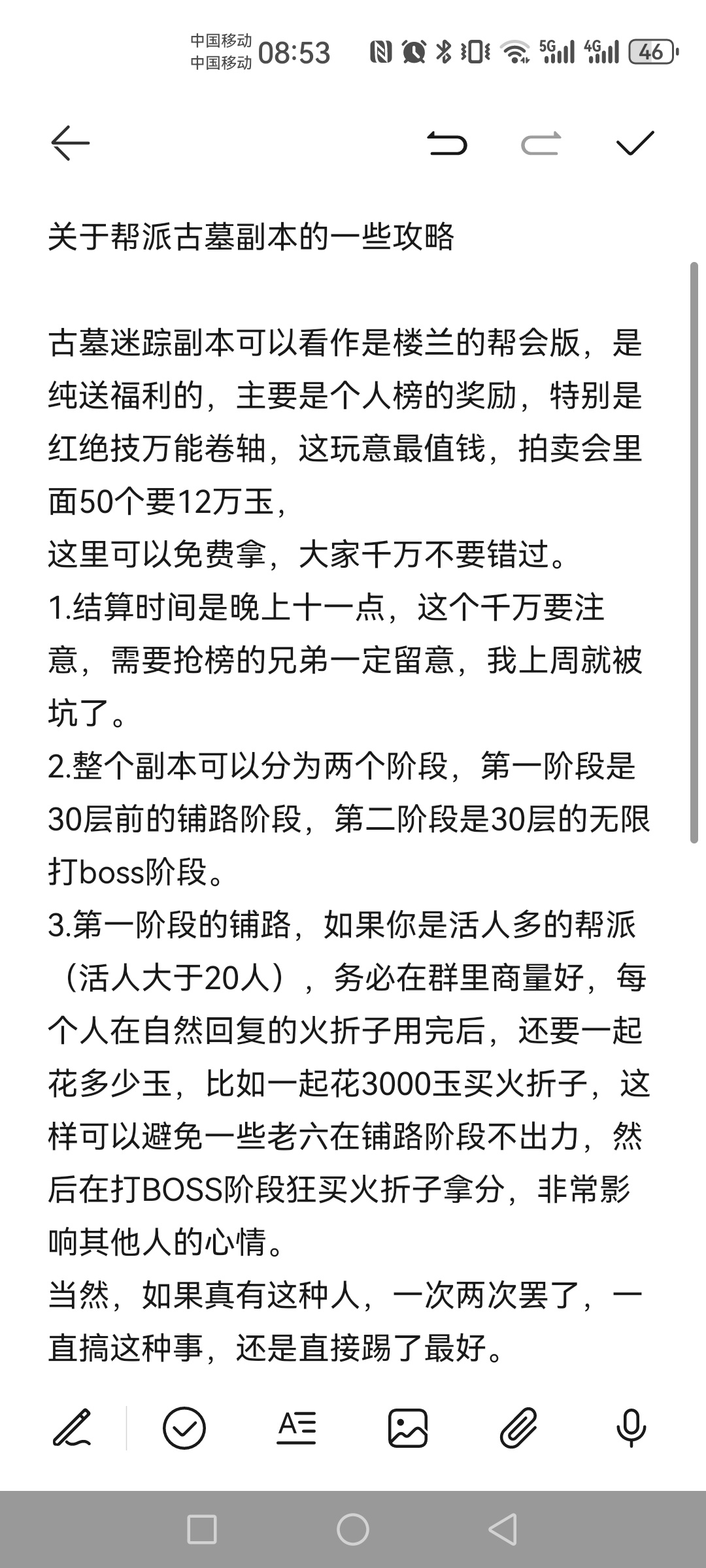 中国移动
中国移动 08:53 5G 4G 46

关于帮派古墓副本的一些攻略

古墓迷踪副本可以看作是楼兰的帮会版，是纯送福利的，主要是个人榜的奖励，特别是红绝技万能卷轴，这玩意最值钱，拍卖会里面50个要12万玉，
这里可以免费拿，大家千万不要错过。
1.结算时间是晚上十一点，这个千万要注意，需要抢榜的兄弟一定留意，我上周就被坑了。
2.整个副本可以分为两个阶段，第一阶段是30层前的铺路阶段，第二阶段是30层的无限打boss阶段。
3.第一阶段的铺路，如果你是活人多的帮派（活人大于20人），务必在群里商量好，每个人在自然回复的火折子用完后，还要一起花多少玉，比如一起花3000玉买火折子，这样可以避免一些老六在铺路阶段不出力，然后在打BOSS阶段狂买火折子拿分，非常影响其他人的心情。
当然，如果真有这种人，一次两次罢了，一直搞这种事，还是直接踢了最好。